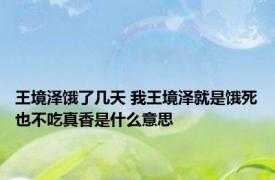 王境泽饿了几天 我王境泽就是饿死也不吃真香是什么意思